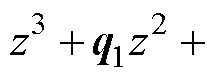 $z^3 + q_1 z^2 +$